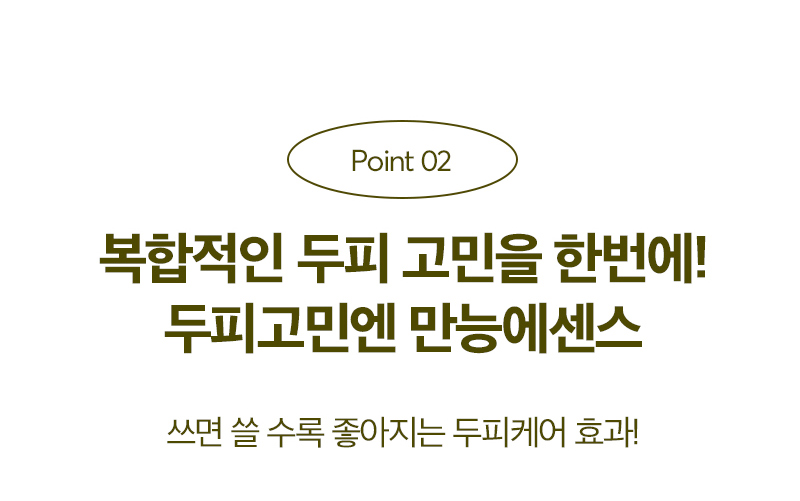 Point 02

복합적인 두피 고민을 한번에!
두피고민엔 만능에센스

쓰면 쓸 수록 좋아지는 두피케어 효과!